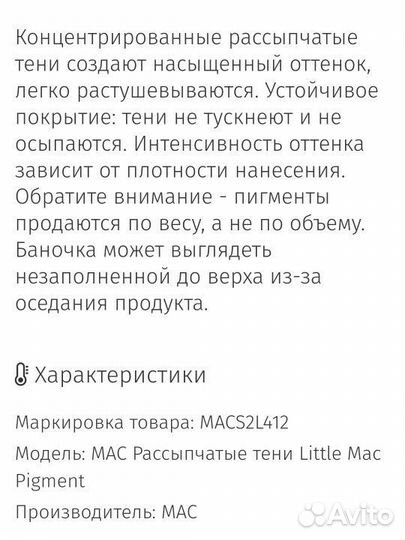 Концентрированные рассыпчатые тени создают насыщенный оттенок, легко растушевываются. Устойчивое покрытие: тени не тускнеют и не осыпаются. Интенсивность оттенка зависит от плотности нанесения. Обратите внимание - пигменты продаются по весу, а не по объему. Баночка может выглядеть незаполненной до верха из-за оседания продукта.

Характеристики

Маркировка товара: MACS2L412

Модель: MAC Рассыпчатые тени Little Mac Pigment

Производитель: MAC

Avito